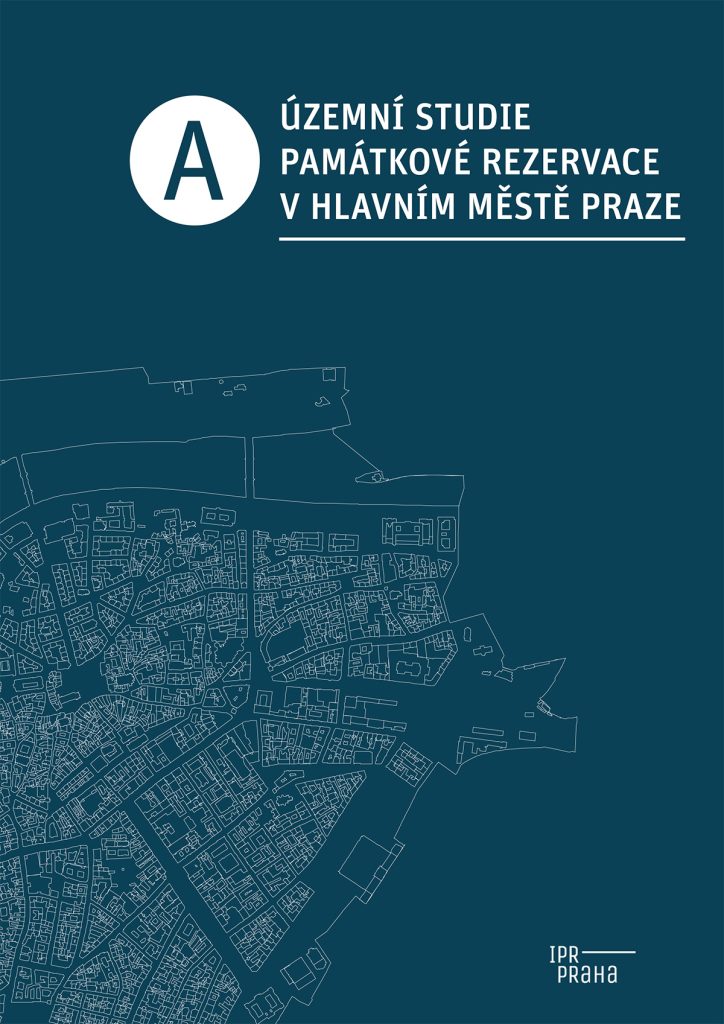 A

ÚZEMNÍ STUDIE PAMÁTKOVÉ REZERVACE V HLAVNÍM MĚSTĚ PRAZE

IPR PRAHA